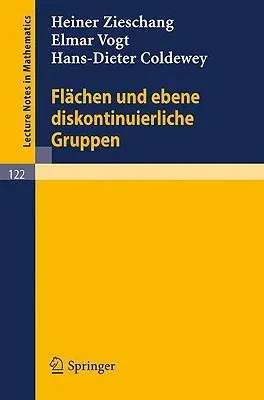 Lecture Notes in Mathematics

122

Heiner Zieschang
Elmar Vogt
Hans-Dieter Coldewey

Flächen und ebene diskontinuierliche Gruppen

Springer